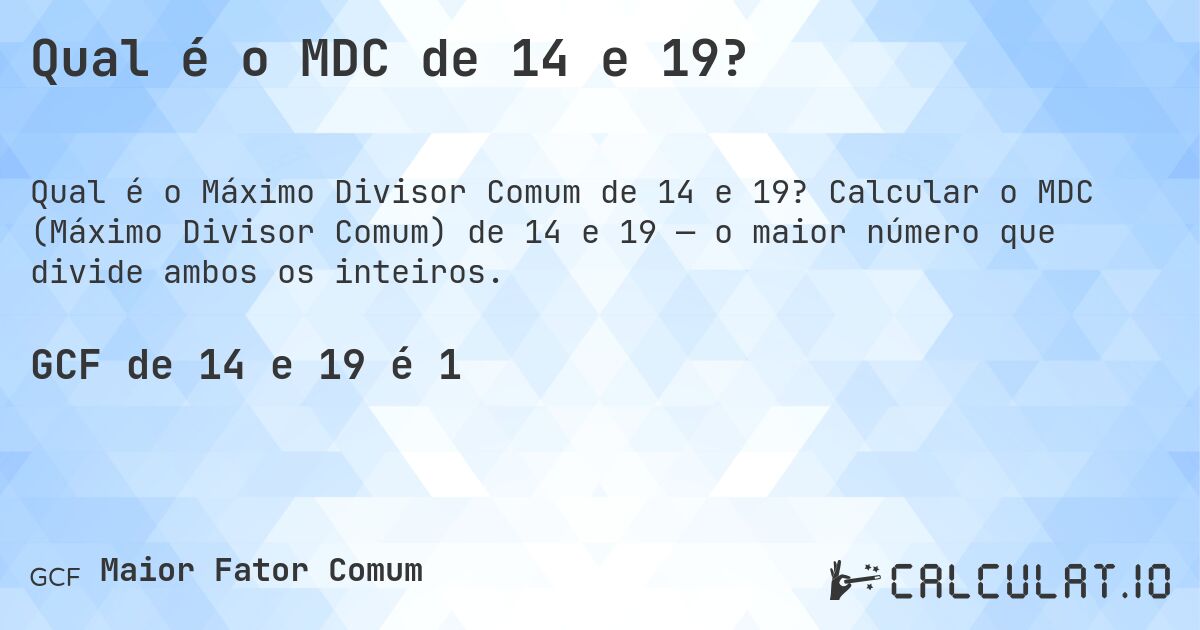 Qual é o MDC de 14 e 19?

Qual é o Máximo Divisor Comum de 14 e 19? Calcular o MDC (Máximo Divisor Comum) de 14 e 19 — o maior número que divide ambos os inteiros.

GCF de 14 e 19 é 1

GCF Maior Fator Comum

CALCULAT.IO